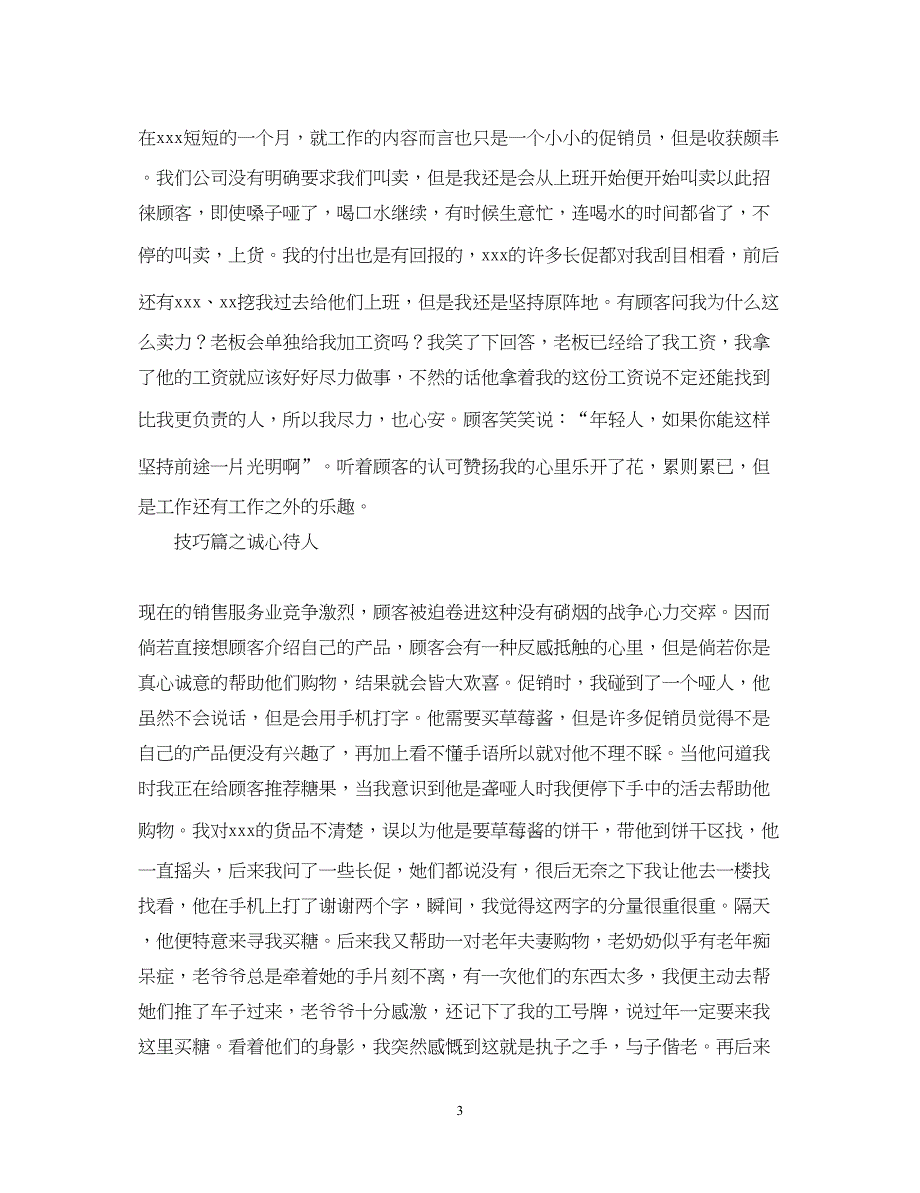 在xxx短短的一个月，就工作的内容而言也只是一个小小的促销员，但是收获颇丰。我们公司没有明确要求我们叫卖，但是我还是会从上班开始便开始叫卖以此招徕顾客，即使嗓子哑了，喝口水继续，有时候生意忙，连喝水的时间都省了，不停的叫卖，上货。我的付出也是有回报的，xxx的许多长促都对我刮目相看，前后还有xxx、xx挖我过去给他们上班，但是我还是坚持原阵地。有顾客问我为什么这么卖力？老板会单独给我加工资吗？我笑了下回答，老板已经给了我工资，我拿了他的工资就应该好好尽力做事，不然的话他拿着我的这份工资说不定还能找到比我更负责的人，所以我尽力，也心安。顾客笑笑说：“年轻人，如果你能这样坚持前途一片光明啊”。听着顾客的认可赞扬我的心里乐开了花，累则累已，但是工作还有工作之外的乐趣。

技巧篇之诚心待人

现在的销售服务业竞争激烈，顾客被迫卷进这种没有硝烟的战争心力交瘁。因而倘若直接想顾客介绍自己的产品，顾客会有一种反感抵触的心里，但是倘若你是真心诚意的帮助他们购物，结果就会皆大欢喜。促销时，我碰到了一个哑人，他虽然不会说话，但是会用手机打字。他需要买草莓酱，但是许多促销员觉得不是自己的产品便没有兴趣了，再加上看不懂手语所以就对他不理不睬。当他问道我时我正在给顾客推荐糖果，当我意识到他是聋哑人时我便停下手中的活去帮助他购物。我对xxx的货品不清楚，误以为他是要草莓酱的饼干，带他到饼干区找，他一直摇头，后来我问了一些长促，她们都说没有，很后无奈之下我让他去一楼找找看，他在手机上打了谢谢两个字，瞬间，我觉得这两字的分量很重很重。隔天，他便特意来寻我买糖。后来我又帮助一对老年夫妻购物，老奶奶似乎有老年痴呆症，老爷爷总是牵着她的手片刻不离，有一次他们的东西太多，我便主动去帮她们推了车子过来，老爷爷十分感激，还记下了我的工号牌，说过年一定要来我这里买糖。看着他们的身影，我突然感慨到这就是执子之手，与子偕老。再后来

3